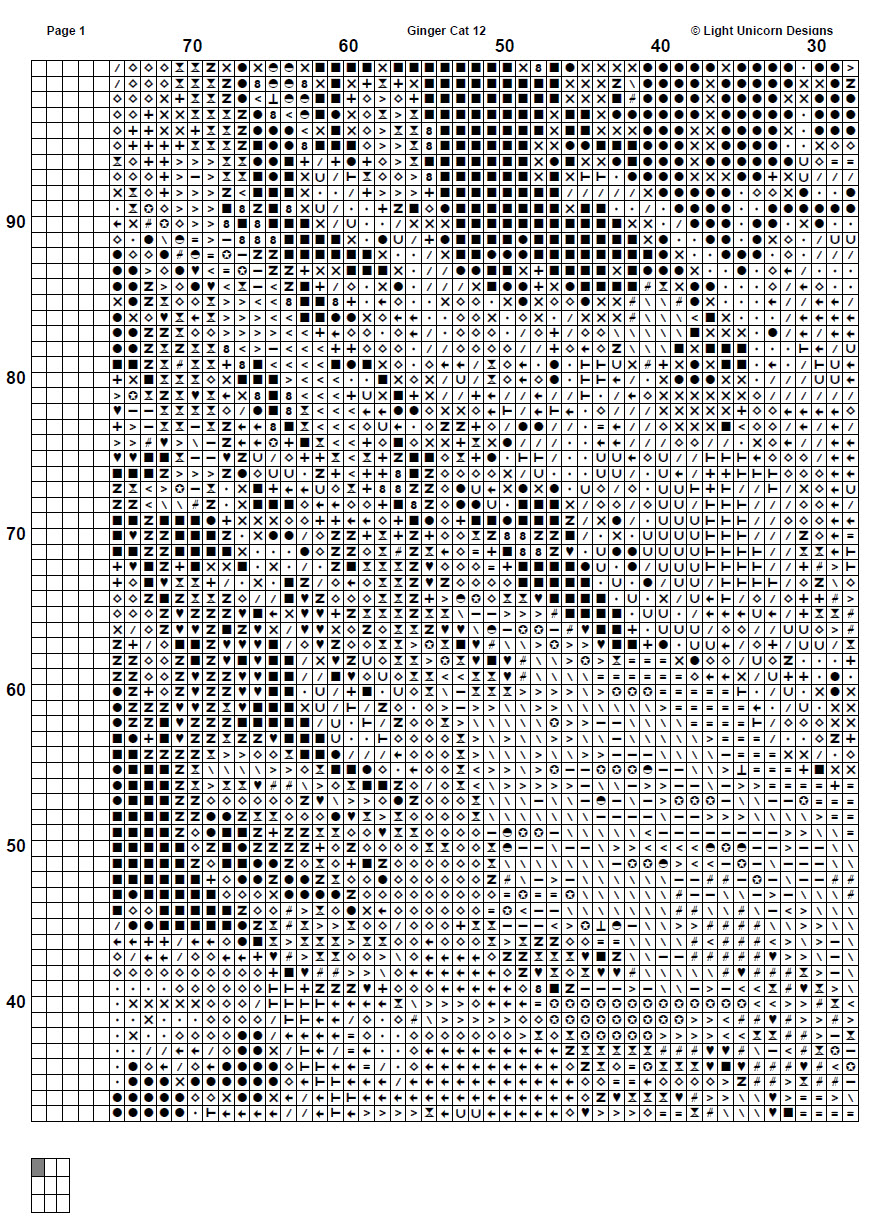 Page 1

Ginger Cat 12

© Light Unicorn Designs

70

60

50

40

30

90

80

70

60

50

40